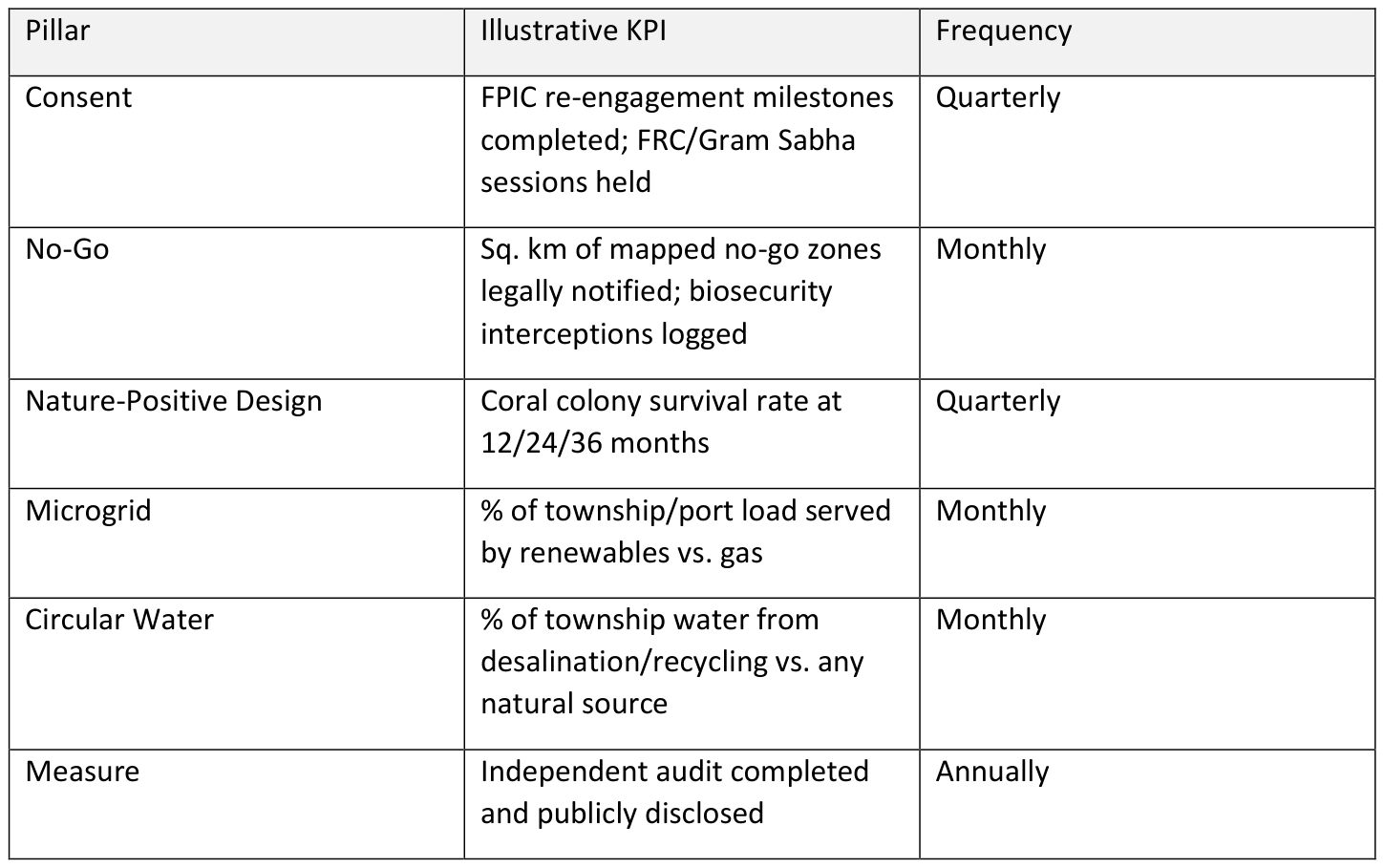 | Pillar | Illustrative KPI | Frequency |
|---|---|---|
| Consent | FPIC re-engagement milestones completed; FRC/Gram Sabha sessions held | Quarterly |
| No-Go | Sq. km of mapped no-go zones legally notified; biosecurity interceptions logged | Monthly |
| Nature-Positive Design | Coral colony survival rate at 12/24/36 months | Quarterly |
| Microgrid | % of township/port load served by renewables vs. gas | Monthly |
| Circular Water | % of township water from desalination/recycling vs. any natural source | Monthly |
| Measure | Independent audit completed and publicly disclosed | Annually |